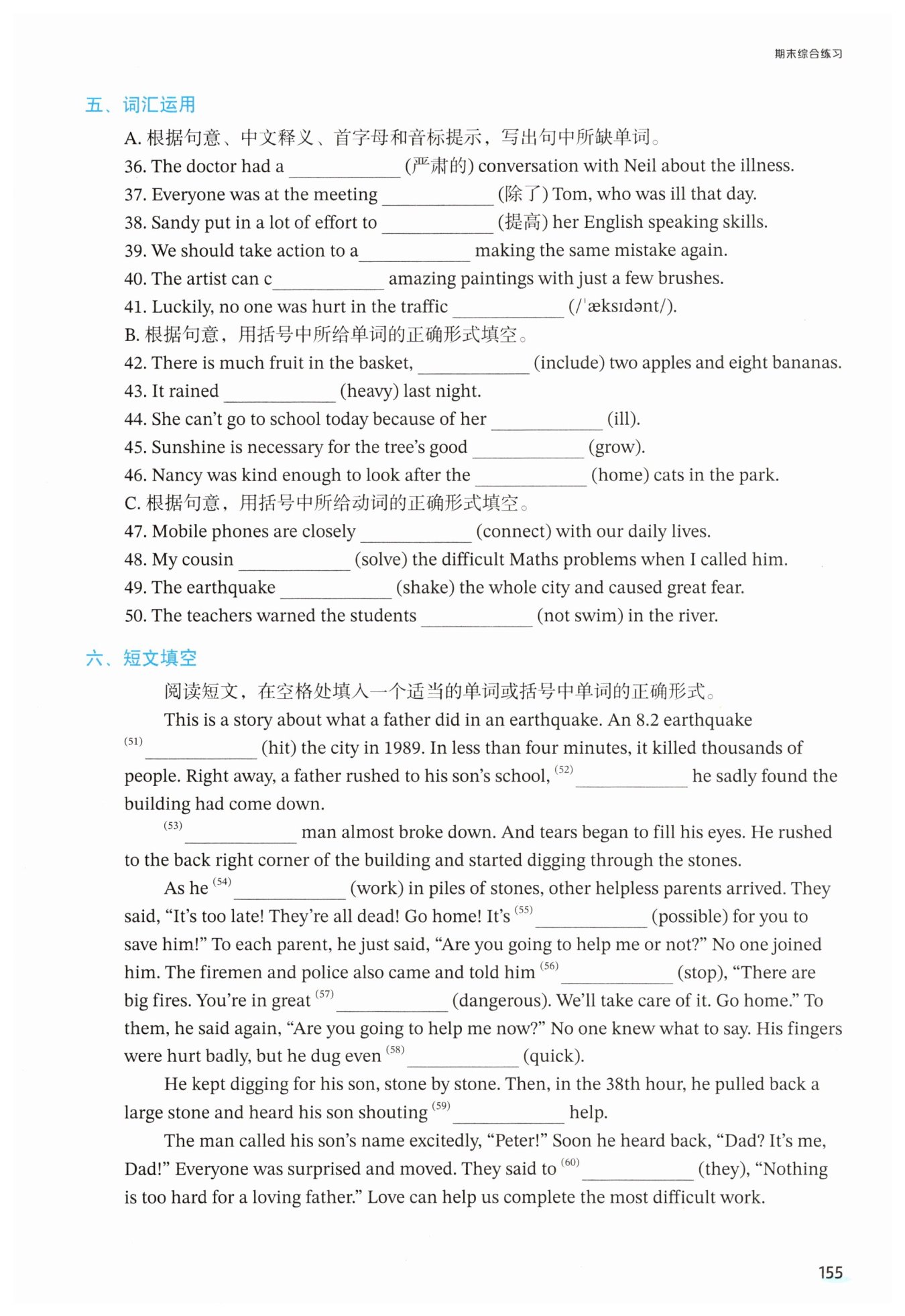 期末综合练习

五、词汇运用

A. 根据句意、中文释义、首字母和音标提示，写出句中所缺单词。

36. The doctor had a ____________ (严肃的) conversation with Neil about the illness.

37. Everyone was at the meeting ____________ (除了) Tom, who was ill that day.

38. Sandy put in a lot of effort to ____________ (提高) her English speaking skills.

39. We should take action to a____________ making the same mistake again.

40. The artist can c____________ amazing paintings with just a few brushes.

41. Luckily, no one was hurt in the traffic ____________ (/ˈæksɪdənt/).

B. 根据句意，用括号中所给单词的正确形式填空。

42. There is much fruit in the basket, ____________ (include) two apples and eight bananas.

43. It rained ____________ (heavy) last night.

44. She can't go to school today because of her ____________ (ill).

45. Sunshine is necessary for the tree's good ____________ (grow).

46. Nancy was kind enough to look after the ____________ (home) cats in the park.

C. 根据句意，用括号中所给动词的正确形式填空。

47. Mobile phones are closely ____________ (connect) with our daily lives.

48. My cousin ____________ (solve) the difficult Maths problems when I called him.

49. The earthquake ____________ (shake) the whole city and caused great fear.

50. The teachers warned the students ____________ (not swim) in the river.

六、短文填空

阅读短文，在空格处填入一个适当的单词或括号中单词的正确形式。

This is a story about what a father did in an earthquake. An 8.2 earthquake (51) ____________ (hit) the city in 1989. In less than four minutes, it killed thousands of people. Right away, a father rushed to his son's school, (52) ____________ he sadly found the building had come down.

(53) ____________ man almost broke down. And tears began to fill his eyes. He rushed to the back right corner of the building and started digging through the stones.

As he (54) ____________ (work) in piles of stones, other helpless parents arrived. They said, "It's too late! They're all dead! Go home! It's (55) ____________ (possible) for you to save him!" To each parent, he just said, "Are you going to help me or not?" No one joined him. The firemen and police also came and told him (56) ____________ (stop), "There are big fires. You're in great (57) ____________ (dangerous). We'll take care of it. Go home." To them, he said again, "Are you going to help me now?" No one knew what to say. His fingers were hurt badly, but he dug even (58) ____________ (quick).

He kept digging for his son, stone by stone. Then, in the 38th hour, he pulled back a large stone and heard his son shouting (59) ____________ help.

The man called his son's name excitedly, "Peter!" Soon he heard back, "Dad? It's me, Dad!" Everyone was surprised and moved. They said to (60) ____________ (they), "Nothing is too hard for a loving father." Love can help us complete the most difficult work.

155